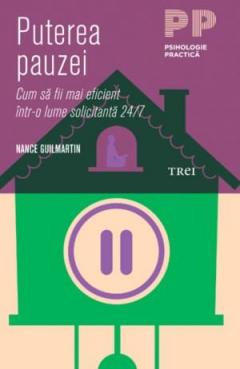 Puterea pauzei

Cum să fii mai eficient într-o lume solicitantă 24/7

NANCE GUILMARTIN

PP
PSIHOLOGIE PRACTICĂ

TREI